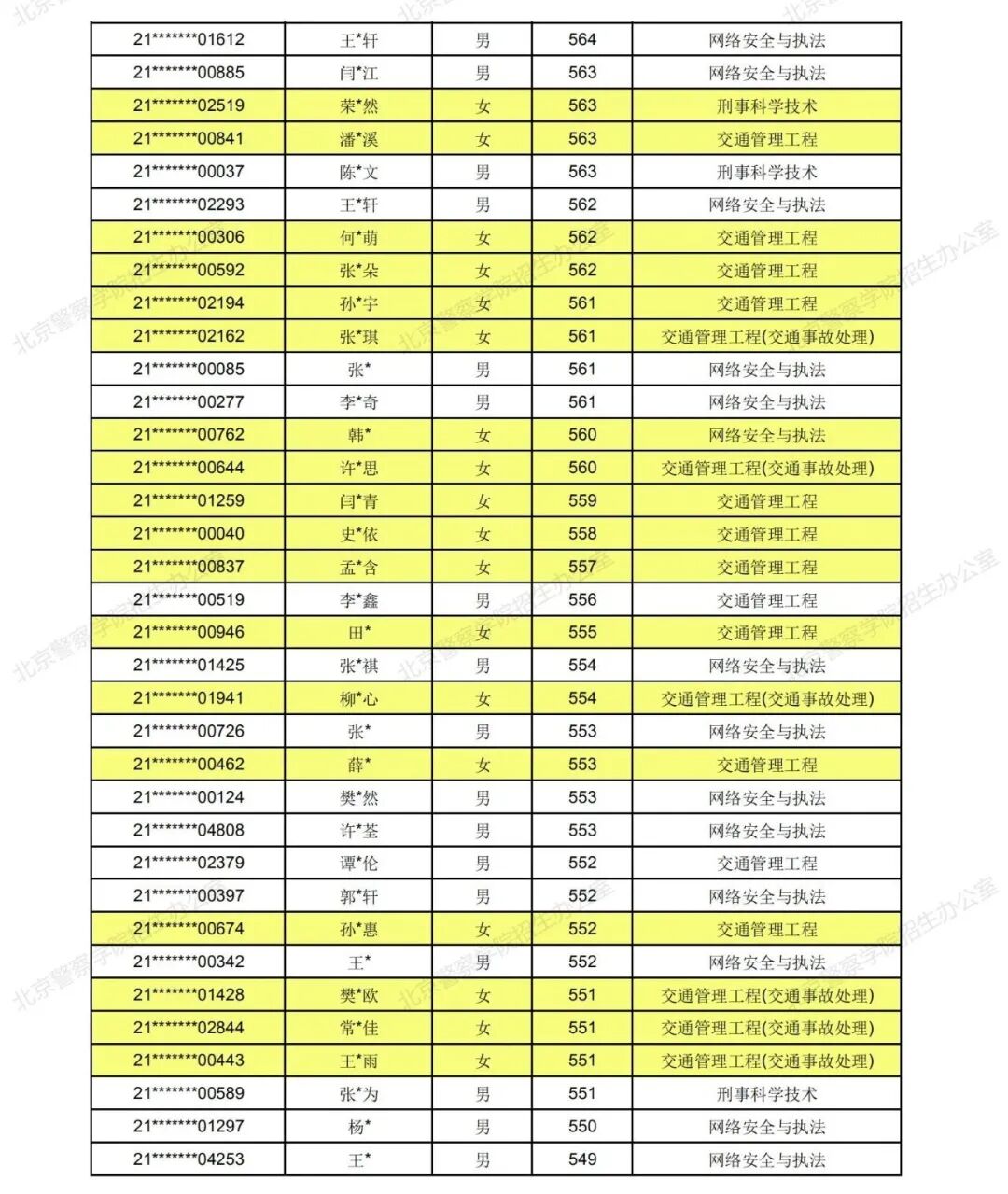 | | | | | |
|---|---|---|---|---|
| 21\*\*\*\*\*\*\*01612 | 王\*轩 | 男 | 564 | 网络安全与执法 |
| 21\*\*\*\*\*\*\*00885 | 闫\*江 | 男 | 563 | 网络安全与执法 |
| 21\*\*\*\*\*\*\*02519 | 荣\*然 | 女 | 563 | 刑事科学技术 |
| 21\*\*\*\*\*\*\*00841 | 潘\*溪 | 女 | 563 | 交通管理工程 |
| 21\*\*\*\*\*\*\*00037 | 陈\*文 | 男 | 563 | 刑事科学技术 |
| 21\*\*\*\*\*\*\*02293 | 王\*轩 | 男 | 562 | 网络安全与执法 |
| 21\*\*\*\*\*\*\*00306 | 何\*萌 | 女 | 562 | 交通管理工程 |
| 21\*\*\*\*\*\*\*00592 | 张\*朵 | 女 | 562 | 交通管理工程 |
| 21\*\*\*\*\*\*\*02194 | 孙\*宇 | 女 | 561 | 交通管理工程 |
| 21\*\*\*\*\*\*\*02162 | 张\*琪 | 女 | 561 | 交通管理工程(交通事故处理) |
| 21\*\*\*\*\*\*\*00085 | 张\* | 男 | 561 | 网络安全与执法 |
| 21\*\*\*\*\*\*\*00277 | 李\*奇 | 男 | 561 | 网络安全与执法 |
| 21\*\*\*\*\*\*\*00762 | 韩\* | 女 | 560 | 网络安全与执法 |
| 21\*\*\*\*\*\*\*00644 | 许\*思 | 女 | 560 | 交通管理工程(交通事故处理) |
| 21\*\*\*\*\*\*\*01259 | 闫\*青 | 女 | 559 | 交通管理工程 |
| 21\*\*\*\*\*\*\*00040 | 史\*依 | 女 | 558 | 交通管理工程 |
| 21\*\*\*\*\*\*\*00837 | 孟\*含 | 女 | 557 | 交通管理工程 |
| 21\*\*\*\*\*\*\*00519 | 李\*鑫 | 男 | 556 | 交通管理工程 |
| 21\*\*\*\*\*\*\*00946 | 田\* | 女 | 555 | 交通管理工程 |
| 21\*\*\*\*\*\*\*01425 | 张\*祺 | 男 | 554 | 网络安全与执法 |
| 21\*\*\*\*\*\*\*01941 | 柳\*心 | 女 | 554 | 交通管理工程(交通事故处理) |
| 21\*\*\*\*\*\*\*00726 | 张\* | 男 | 553 | 网络安全与执法 |
| 21\*\*\*\*\*\*\*00462 | 薛\* | 女 | 553 | 交通管理工程 |
| 21\*\*\*\*\*\*\*00124 | 樊\*然 | 男 | 553 | 网络安全与执法 |
| 21\*\*\*\*\*\*\*04808 | 许\*荃 | 男 | 553 | 网络安全与执法 |
| 21\*\*\*\*\*\*\*02379 | 谭\*伦 | 男 | 552 | 交通管理工程 |
| 21\*\*\*\*\*\*\*00397 | 郭\*轩 | 男 | 552 | 网络安全与执法 |
| 21\*\*\*\*\*\*\*00674 | 孙\*惠 | 女 | 552 | 交通管理工程 |
| 21\*\*\*\*\*\*\*00342 | 王\* | 男 | 552 | 网络安全与执法 |
| 21\*\*\*\*\*\*\*01428 | 樊\*欧 | 女 | 551 | 交通管理工程(交通事故处理) |
| 21\*\*\*\*\*\*\*02844 | 常\*佳 | 女 | 551 | 交通管理工程(交通事故处理) |
| 21\*\*\*\*\*\*\*00443 | 王\*雨 | 女 | 551 | 交通管理工程(交通事故处理) |
| 21\*\*\*\*\*\*\*00589 | 张\*为 | 男 | 551 | 刑事科学技术 |
| 21\*\*\*\*\*\*\*01297 | 杨\* | 男 | 550 | 网络安全与执法 |
| 21\*\*\*\*\*\*\*04253 | 王\* | 男 | 549 | 网络安全与执法 |

北京警察学院招生办公室